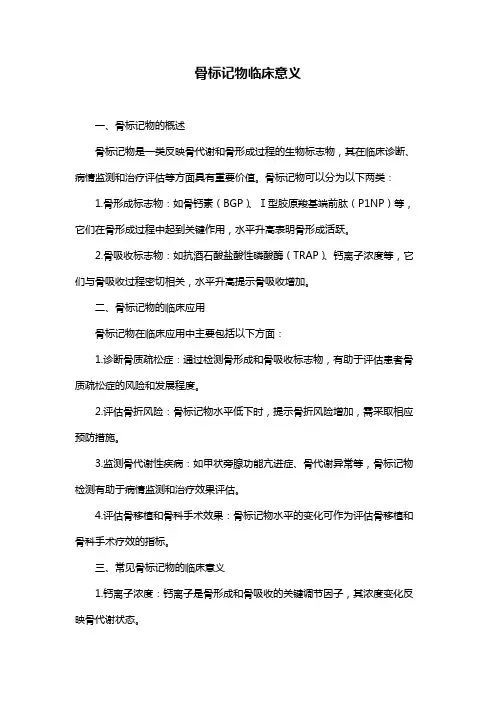 骨标记物临床意义

一、骨标记物的概述

骨标记物是一类反映骨代谢和骨形成过程的生物标志物，其在临床诊断、病情监测和治疗评估等方面具有重要价值。骨标记物可以分为以下两类：

1.骨形成标志物：如骨钙素（BGP）、I型胶原羧基端前肽（P1NP）等，它们在骨形成过程中起到关键作用，水平升高表明骨形成活跃。

2.骨吸收标志物：如抗酒石酸盐酸性磷酸酶（TRAP）、钙离子浓度等，它们与骨吸收过程密切相关，水平升高提示骨吸收增加。

二、骨标记物的临床应用

骨标记物在临床应用中主要包括以下方面：

1.诊断骨质疏松症：通过检测骨形成和骨吸收标志物，有助于评估患者骨质疏松症的风险和发展程度。

2.评估骨折风险：骨标记物水平低下时，提示骨折风险增加，需采取相应预防措施。

3.监测骨代谢性疾病：如甲状旁腺功能亢进症、骨代谢异常等，骨标记物检测有助于病情监测和治疗效果评估。

4.评估骨移植和骨科手术效果：骨标记物水平的变化可作为评估骨移植和骨科手术疗效的指标。

三、常见骨标记物的临床意义

1.钙离子浓度：钙离子是骨形成和骨吸收的关键调节因子，其浓度变化反映骨代谢状态。